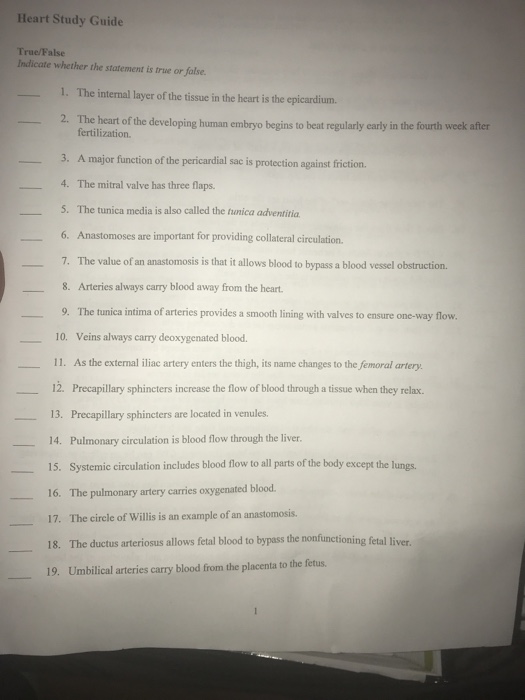 Heart Study Guide

True/False
Indicate whether the statement is true or false.

____ 1. The internal layer of the tissue in the heart is the epicardium.

____ 2. The heart of the developing human embryo begins to beat regularly early in the fourth week after fertilization.

____ 3. A major function of the pericardial sac is protection against friction.

____ 4. The mitral valve has three flaps.

____ 5. The tunica media is also called the tunica adventitia.

____ 6. Anastomoses are important for providing collateral circulation.

____ 7. The value of an anastomosis is that it allows blood to bypass a blood vessel obstruction.

____ 8. Arteries always carry blood away from the heart.

____ 9. The tunica intima of arteries provides a smooth lining with valves to ensure one-way flow.

____ 10. Veins always carry deoxygenated blood.

____ 11. As the external iliac artery enters the thigh, its name changes to the femoral artery.

____ 12. Precapillary sphincters increase the flow of blood through a tissue when they relax.

____ 13. Precapillary sphincters are located in venules.

____ 14. Pulmonary circulation is blood flow through the liver.

____ 15. Systemic circulation includes blood flow to all parts of the body except the lungs.

____ 16. The pulmonary artery carries oxygenated blood.

____ 17. The circle of Willis is an example of an anastomosis.

____ 18. The ductus arteriosus allows fetal blood to bypass the nonfunctioning fetal liver.

____ 19. Umbilical arteries carry blood from the placenta to the fetus.

1